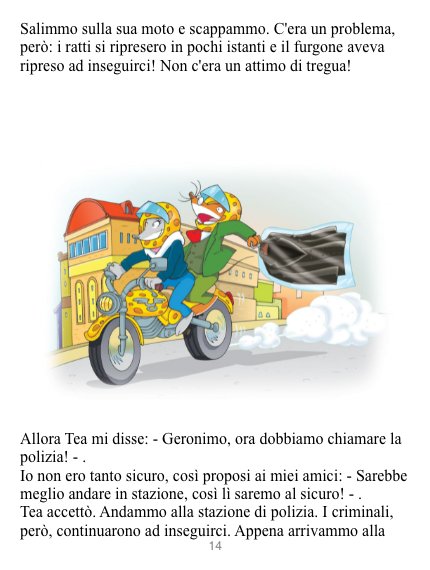 Salimmo sulla sua moto e scappammo. C'era un problema, però: i ratti si ripresero in pochi istanti e il furgone aveva ripreso ad inseguirci! Non c'era un attimo di tregua!

Allora Tea mi disse: - Geronimo, ora dobbiamo chiamare la polizia! - .

Io non ero tanto sicuro, così proposi ai miei amici: - Sarebbe meglio andare in stazione, così lì saremo al sicuro! - .

Tea accettò. Andammo alla stazione di polizia. I criminali, però, continuarono ad inseguirci. Appena arrivammo alla

14